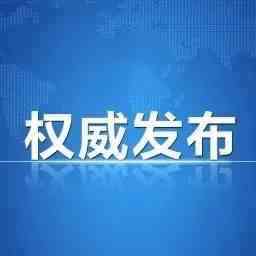 权威发布